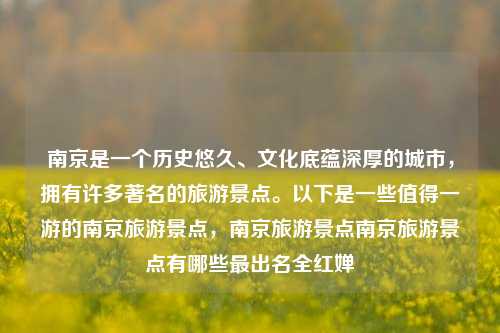 南京是一个历史悠久、文化底蕴深厚的城市，拥有许多著名的旅游景点。以下是一些值得一游的南京旅游景点，南京旅游景点南京旅游景点有哪些最出名全红婵